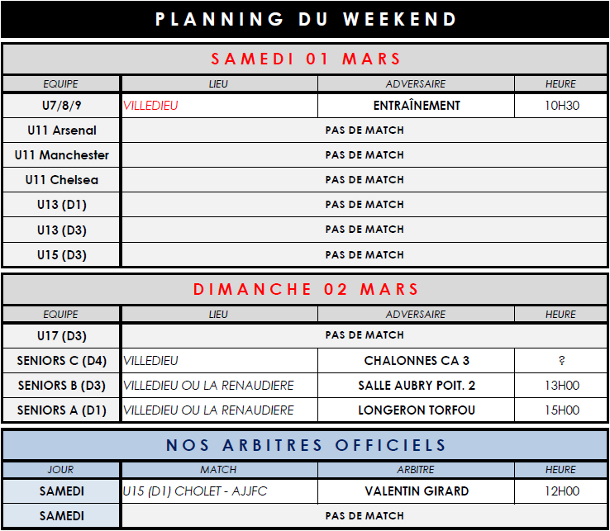 PLANNING DU WEEKEND

SAMEDI 01 MARS

| EQUIPE | LIEU | ADVERSAIRE | HEURE |
|---|---|---|---|
| U7/8/9 | VILLEDIEU | ENTRAÎNEMENT | 10H30 |
| U11 Arsenal | PAS DE MATCH | | |
| U11 Manchester | PAS DE MATCH | | |
| U11 Chelsea | PAS DE MATCH | | |
| U13 (D1) | PAS DE MATCH | | |
| U13 (D3) | PAS DE MATCH | | |
| U15 (D3) | PAS DE MATCH | | |

DIMANCHE 02 MARS

| EQUIPE | LIEU | ADVERSAIRE | HEURE |
|---|---|---|---|
| U17 (D3) | PAS DE MATCH | | |
| SENIORS C (D4) | VILLEDIEU | CHALONNES CA 3 | ? |
| SENIORS B (D3) | VILLEDIEU OU LA RENAUDIERE | SALLE AUBRY POIT. 2 | 13H00 |
| SENIORS A (D1) | VILLEDIEU OU LA RENAUDIERE | LONGERON TORFOU | 15H00 |

NOS ARBITRES OFFICIELS

| JOUR | MATCH | ARBITRE | HEURE |
|---|---|---|---|
| SAMEDI | U15 (D1) CHOLET - AJJFC | VALENTIN GIRARD | 12H00 |
| SAMEDI | PAS DE MATCH | | |